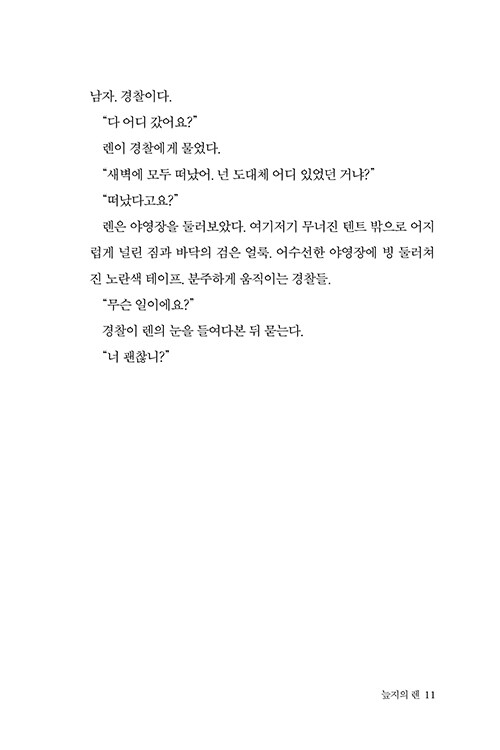 남자. 경찰이다.

"다 어디 갔어요?"

렌이 경찰에게 물었다.

"새벽에 모두 떠났어. 넌 도대체 어디 있었던 거냐?"

"떠났다고요?"

렌은 야영장을 둘러보았다. 여기저기 무너진 텐트 밖으로 어지럽게 널린 짐과 바닥의 검은 얼룩. 어수선한 야영장에 빙 둘러쳐진 노란색 테이프. 분주하게 움직이는 경찰들.

"무슨 일이에요?"

경찰이 렌의 눈을 들여다본 뒤 묻는다.

"너 괜찮니?"

늪지의 렌 11